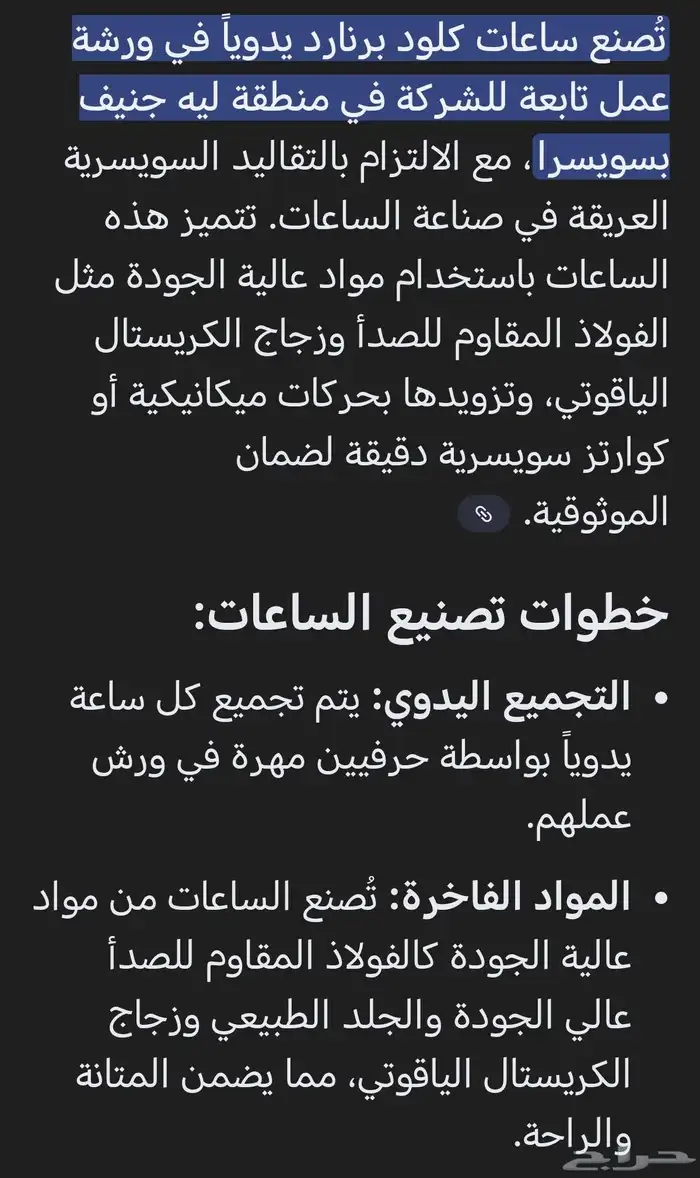 تُصنع ساعات كلود برنارد يدوياً في ورشة عمل تابعة للشركة في منطقة ليه جنيف بسويسرا، مع الالتزام بالتقاليد السويسرية العريقة في صناعة الساعات. تتميز هذه الساعات باستخدام مواد عالية الجودة مثل الفولاذ المقاوم للصدأ وزجاج الكريستال الياقوتي، وتزويدها بحركات ميكانيكية أو كوارتز سويسرية دقيقة لضمان الموثوقية.

خطوات تصنيع الساعات:

• التجميع اليدوي: يتم تجميع كل ساعة يدوياً بواسطة حرفيين مهرة في ورش عملهم.

• المواد الفاخرة: تُصنع الساعات من مواد عالية الجودة كالفولاذ المقاوم للصدأ عالي الجودة والجلد الطبيعي وزجاج الكريستال الياقوتي، مما يضمن المتانة والراحة.

حراج